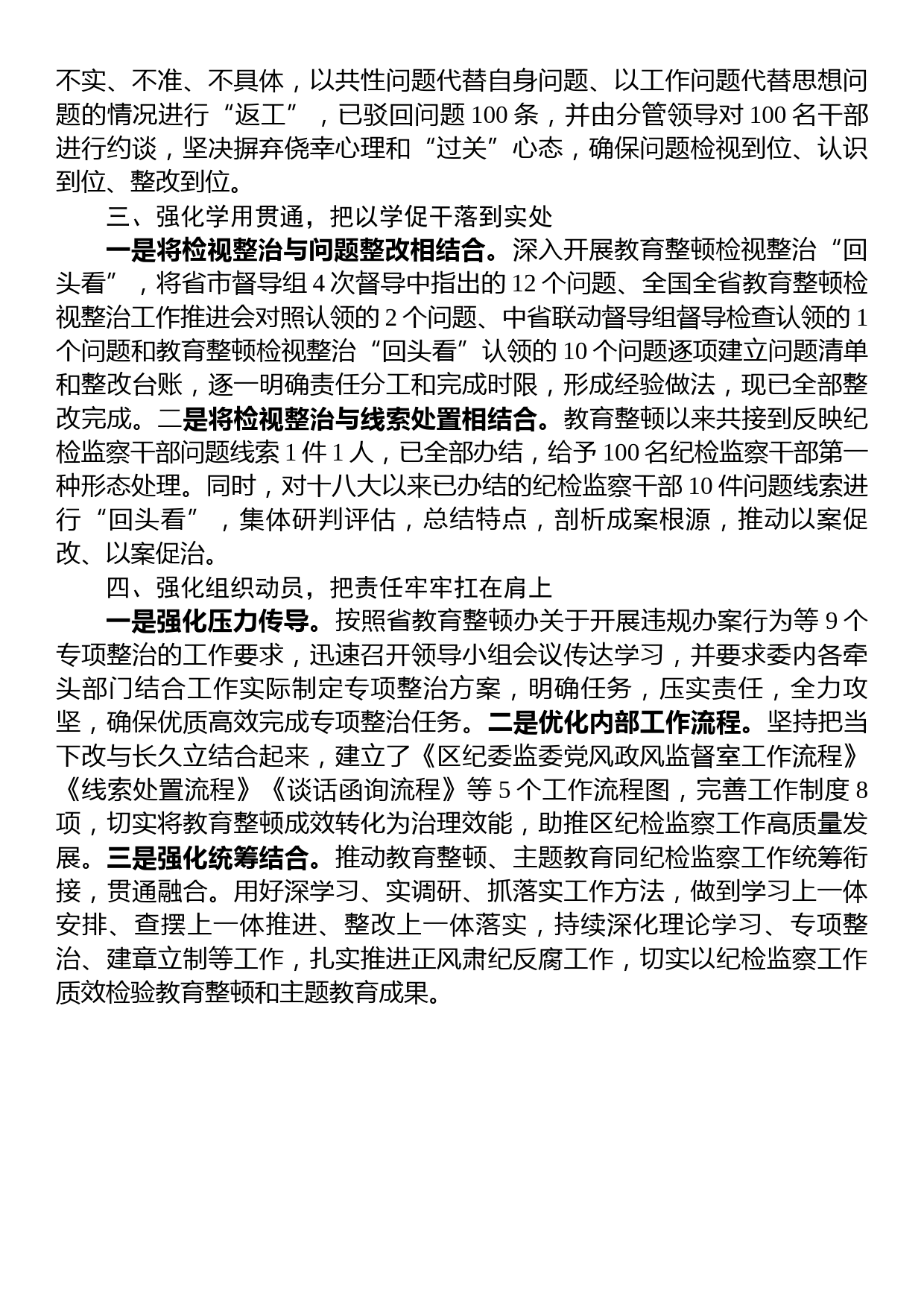 不实、不准、不具体，以共性问题代替自身问题、以工作问题代替思想问题的情况进行“返工”，已驳回问题100条，并由分管领导对100名干部进行约谈，坚决摒弃侥幸心理和“过关”心态，确保问题检视到位、认识到位、整改到位。

三、强化学用贯通，把以学促干落到实处

一是将检视整治与问题整改相结合。深入开展教育整顿检视整治“回头看”，将省市督导组4次督导中指出的12个问题、全国全省教育整顿检视整治工作推进会对照认领的2个问题、中省联动督导组督导检查认领的1个问题和教育整顿检视整治“回头看”认领的10个问题逐项建立问题清单和整改台账，逐一明确责任分工和完成时限，形成经验做法，现已全部整改完成。二是将检视整治与线索处置相结合。教育整顿以来共接到反映纪检监察干部问题线索1件1人，已全部办结，给予100名纪检监察干部第一种形态处理。同时，对十八大以来已办结的纪检监察干部10件问题线索进行“回头看”，集体研判评估，总结特点，剖析成案根源，推动以案促改、以案促治。

四、强化组织动员，把责任牢牢扛在肩上

一是强化压力传导。按照省教育整顿办关于开展违规办案行为等9个专项整治的工作要求，迅速召开领导小组会议传达学习，并要求委内各牵头部门结合工作实际制定专项整治方案，明确任务，压实责任，全力攻坚，确保优质高效完成专项整治任务。二是优化内部工作流程。坚持把当下改与长久立结合起来，建立了《区纪委监委党风政风监督室工作流程》《线索处置流程》《谈话函询流程》等5个工作流程图，完善工作制度8项，切实将教育整顿成效转化为治理效能，助推区纪检监察工作高质量发展。三是强化统筹结合。推动教育整顿、主题教育同纪检监察工作统筹衔接，贯通融合。用好深学习、实调研、抓落实工作方法，做到学习上一体安排、查摆上一体推进、整改上一体落实，持续深化理论学习、专项整治、建章立制等工作，扎实推进正风肃纪反腐工作，切实以纪检监察工作质效检验教育整顿和主题教育成果。